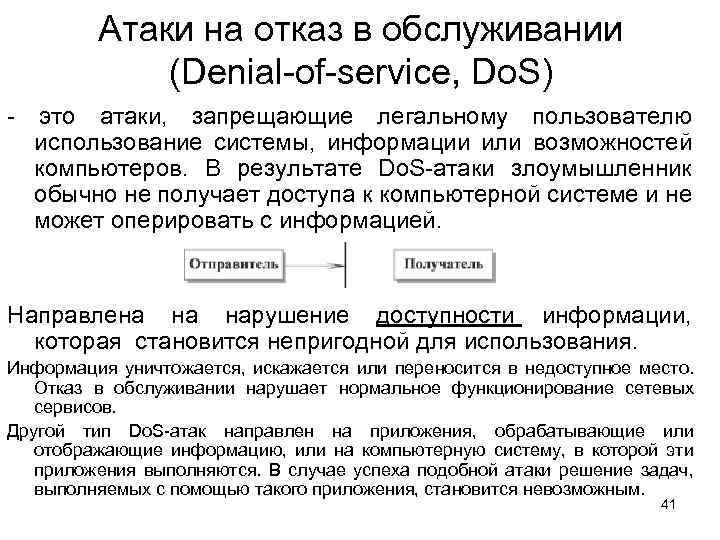 Атаки на отказ в обслуживании (Denial-of-service, DoS)

- это атаки, запрещающие легальному пользователю использование системы, информации или возможностей компьютеров. В результате DoS-атаки злоумышленник обычно не получает доступа к компьютерной системе и не может оперировать с информацией.

Отправитель

Получатель

Направлена на нарушение доступности информации, которая становится непригодной для использования.

Информация уничтожается, искажается или переносится в недоступное место. Отказ в обслуживании нарушает нормальное функционирование сетевых сервисов.

Другой тип DoS-атак направлен на приложения, обрабатывающие или отображающие информацию, или на компьютерную систему, в которой эти приложения выполняются. В случае успеха подобной атаки решение задач, выполняемых с помощью такого приложения, становится невозможным.

41